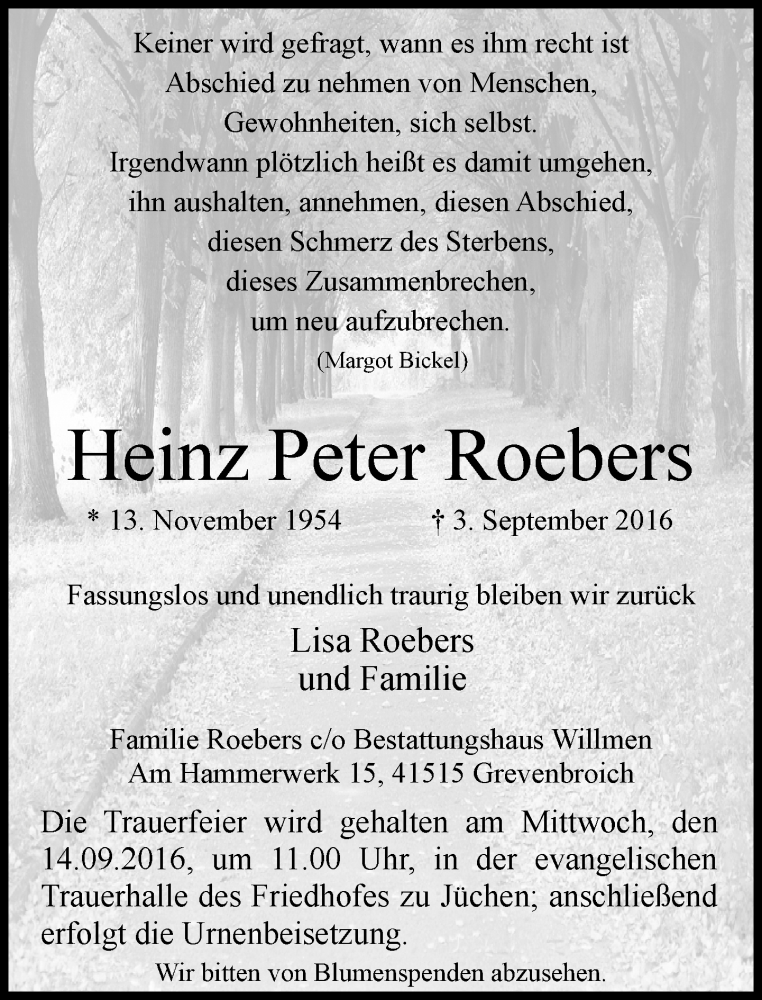 Keiner wird gefragt, wann es ihm recht ist
Abschied zu nehmen von Menschen,
Gewohnheiten, sich selbst.
Irgendwann plötzlich heißt es damit umgehen,
ihn aushalten, annehmen, diesen Abschied,
diesen Schmerz des Sterbens,
dieses Zusammenbrechen,
um neu aufzubrechen.
(Margot Bickel)

Heinz Peter Roebers

* 13. November 1954 † 3. September 2016

Fassungslos und unendlich traurig bleiben wir zurück

Lisa Roebers
und Familie

Familie Roebers c/o Bestattungshaus Willmen
Am Hammerwerk 15, 41515 Grevenbroich

Die Trauerfeier wird gehalten am Mittwoch, den 14.09.2016, um 11.00 Uhr, in der evangelischen Trauerhalle des Friedhofes zu Jüchen; anschließend erfolgt die Urnenbeisetzung.

Wir bitten von Blumenspenden abzusehen.